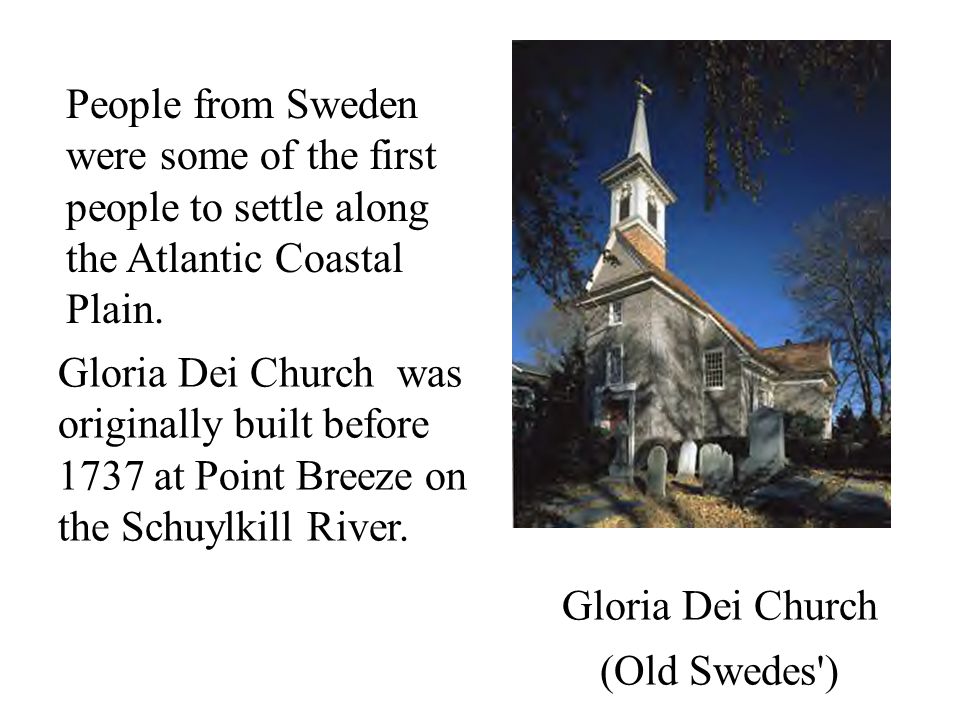 People from Sweden were some of the first people to settle along the Atlantic Coastal Plain.

Gloria Dei Church was originally built before 1737 at Point Breeze on the Schuylkill River.

Gloria Dei Church

(Old Swedes')